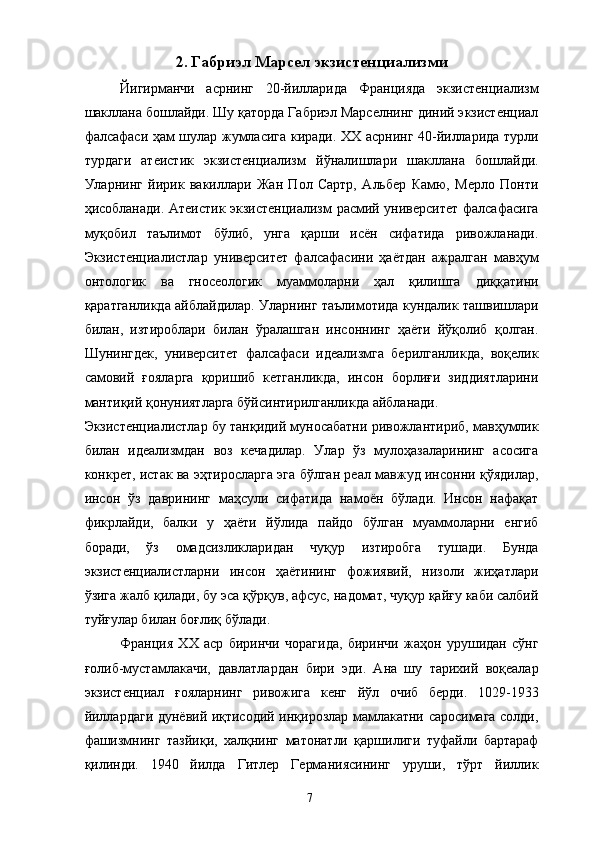 2. Габриэл Марсел экзистенциализми

Йигирманчи асрнинг 20-йилларида Францияда экзистенциализм шакллана бошлайди. Шу қаторда Габриэл Марселнинг диний экзистенциал фалсафаси ҳам шулар жумласига киради. XX асрнинг 40-йилларида турли турдаги атеистик экзистенциализм йўналишлари шакллана бошлайди. Уларнинг йирик вакиллари Жан Пол Сартр, Альбер Камю, Мерло Понти ҳисобланади. Атеистик экзистенциализм расмий университет фалсафасига муқобил таълимот бўлиб, унга қарши исён сифатида ривожланади. Экзистенциалистлар университет фалсафасини ҳаётдан ажралган мавҳум онтологик ва гносеологик муаммоларни ҳал қилишга диққатини қаратганликда айблайдилар. Уларнинг таълимотида кундалик ташвишлари билан, изтироблари билан ўралашган инсоннинг ҳаёти йўқолиб қолган. Шунингдек, университет фалсафаси идеализмга берилганликда, воқелик самовий ғояларга қоришиб кетганликда, инсон борлиғи зиддиятларини мантиқий қонуниятларга бўйсинтирилганликда айбланади.

Экзистенциалистлар бу танқидий муносабатни ривожлантириб, мавҳумлик билан идеализмдан воз кечадилар. Улар ўз мулоҳазаларининг асосига конкрет, истак ва эҳтиросларга эга бўлган реал мавжуд инсонни қўядилар, инсон ўз даврининг маҳсули сифатида намоён бўлади. Инсон нафақат фикрлайди, балки у ҳаёти йўлида пайдо бўлган муаммоларни енгиб боради, ўз омадсизликларидан чуқур изтиробга тушади. Бунда экзистенциалистларни инсон ҳаётининг фожиявий, низоли жиҳатлари ўзига жалб қилади, бу эса қўрқув, афсус, надомат, чуқур қайғу каби салбий туйғулар билан боғлиқ бўлади.

Франция XX аср биринчи чорагида, биринчи жаҳон урушидан сўнг ғолиб-мустамлакачи, давлатлардан бири эди. Ана шу тарихий воқеалар экзистенциал ғояларнинг ривожига кенг йўл очиб берди. 1029-1933 йиллардаги дунёвий иқтисодий инқирозлар мамлакатни саросимага солди, фашизмнинг тазйиқи, халқнинг матонатли қаршилиги туфайли бартараф қилинди. 1940 йилда Гитлер Германиясининг уруши, тўрт йиллик

7